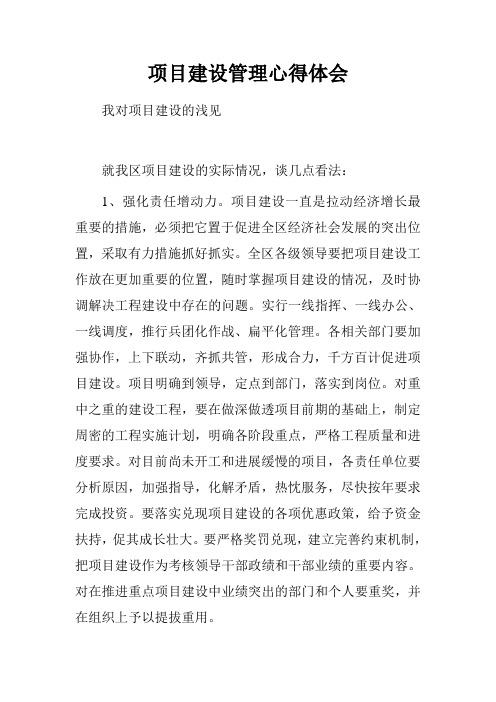 项目建设管理心得体会

我对项目建设的浅见

就我区项目建设的实际情况，谈几点看法：

1、强化责任增动力。项目建设一直是拉动经济增长最重要的措施，必须把它置于促进全区经济社会发展的突出位置，采取有力措施抓好抓实。全区各级领导要把项目建设工作放在更加重要的位置，随时掌握项目建设的情况，及时协调解决工程建设中存在的问题。实行一线指挥、一线办公、一线调度，推行兵团化作战、扁平化管理。各相关部门要加强协作，上下联动，齐抓共管，形成合力，千方百计促进项目建设。项目明确到领导，定点到部门，落实到岗位。对重中之重的建设工程，要在做深做透项目前期的基础上，制定周密的工程实施计划，明确各阶段重点，严格工程质量和进度要求。对目前尚未开工和进展缓慢的项目，各责任单位要分析原因，加强指导，化解矛盾，热忱服务，尽快按年要求完成投资。要落实兑现项目建设的各项优惠政策，给予资金扶持，促其成长壮大。要严格奖罚兑现，建立完善约束机制，把项目建设作为考核领导干部政绩和干部业绩的重要内容。对在推进重点项目建设中业绩突出的部门和个人要重奖，并在组织上予以提拔重用。